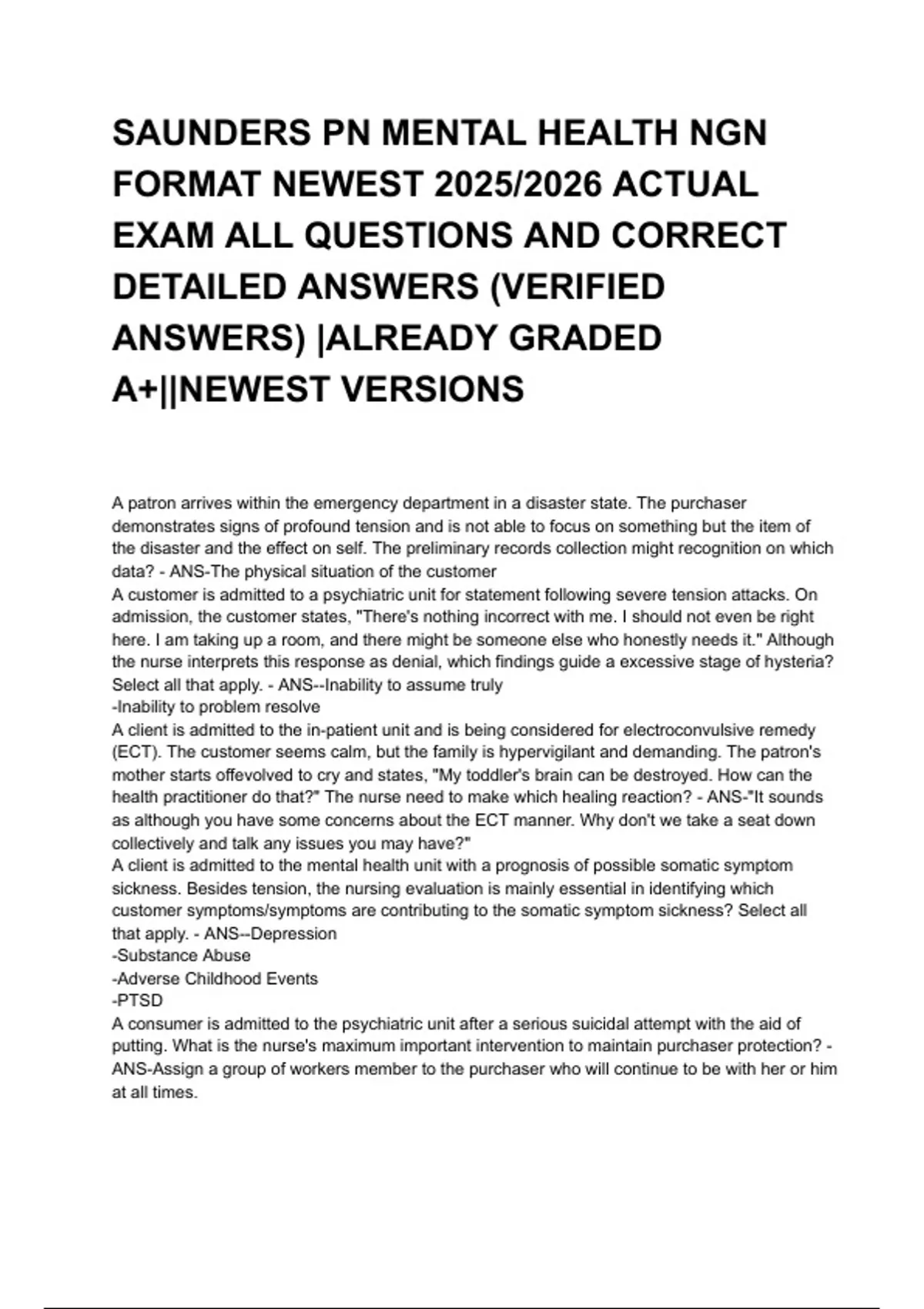 SAUNDERS PN MENTAL HEALTH NGN FORMAT NEWEST 2025/2026 ACTUAL EXAM ALL QUESTIONS AND CORRECT DETAILED ANSWERS (VERIFIED ANSWERS) |ALREADY GRADED A+||NEWEST VERSIONS

A patron arrives within the emergency department in a disaster state. The purchaser demonstrates signs of profound tension and is not able to focus on something but the item of the disaster and the effect on self. The preliminary records collection might recognition on which data? - ANS-The physical situation of the customer
A customer is admitted to a psychiatric unit for statement following severe tension attacks. On admission, the customer states, "There's nothing incorrect with me. I should not even be right here. I am taking up a room, and there might be someone else who honestly needs it." Although the nurse interprets this response as denial, which findings guide a excessive stage of hysteria? Select all that apply. - ANS--Inability to assume truly
-Inability to problem resolve
A client is admitted to the in-patient unit and is being considered for electroconvulsive remedy (ECT). The customer seems calm, but the family is hypervigilant and demanding. The patron's mother starts offevolved to cry and states, "My toddler's brain can be destroyed. How can the health practitioner do that?" The nurse need to make which healing reaction? - ANS-"It sounds as although you have some concerns about the ECT manner. Why don't we take a seat down collectively and talk any issues you may have?"
A client is admitted to the mental health unit with a prognosis of possible somatic symptom sickness. Besides tension, the nursing evaluation is mainly essential in identifying which customer symptoms/symptoms are contributing to the somatic symptom sickness? Select all that apply. - ANS--Depression
-Substance Abuse
-Adverse Childhood Events
-PTSD
A consumer is admitted to the psychiatric unit after a serious suicidal attempt with the aid of putting. What is the nurse's maximum important intervention to maintain purchaser protection? - ANS-Assign a group of workers member to the purchaser who will continue to be with her or him at all times.